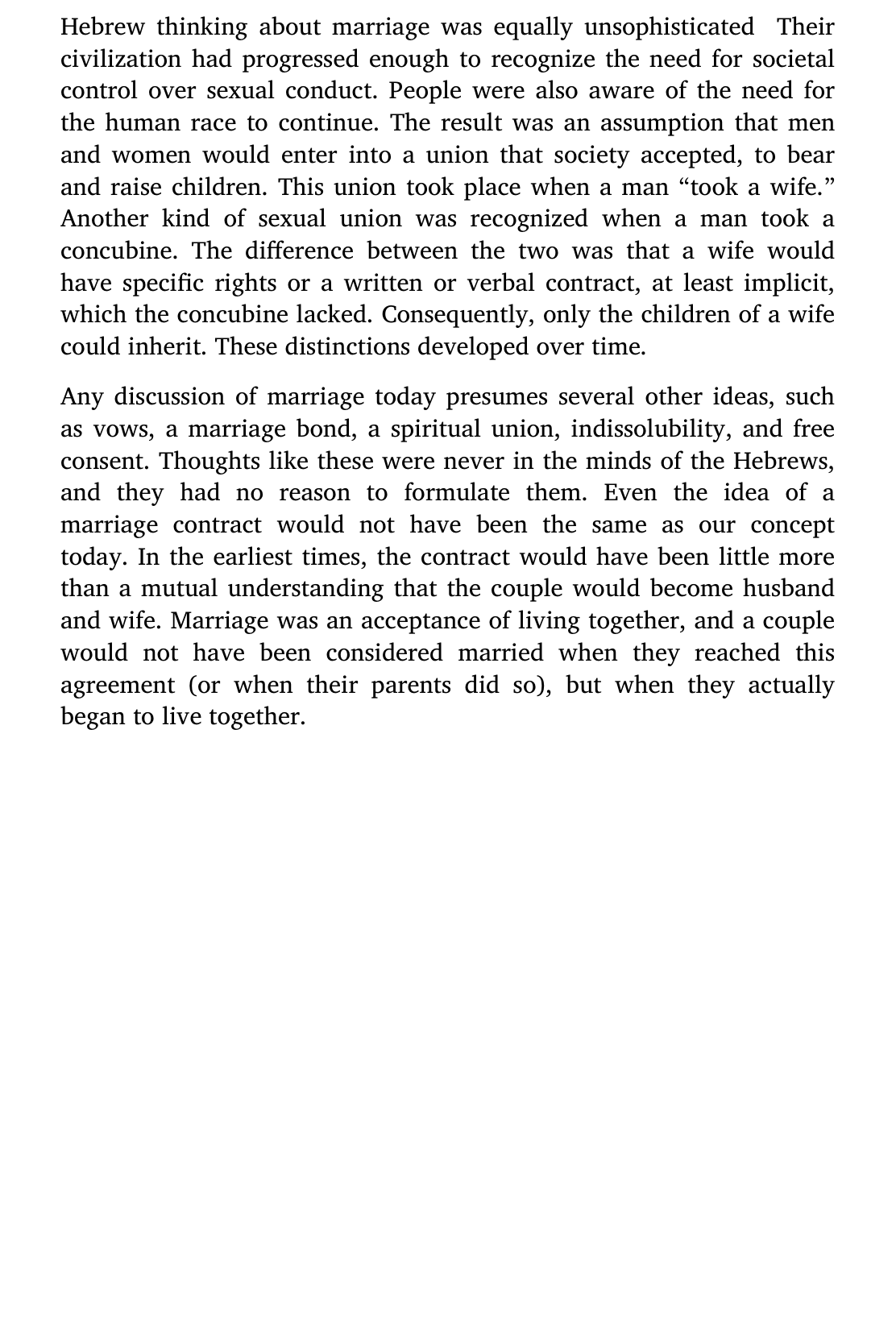 Hebrew thinking about marriage was equally unsophisticated  Their civilization had progressed enough to recognize the need for societal control over sexual conduct. People were also aware of the need for the human race to continue. The result was an assumption that men and women would enter into a union that society accepted, to bear and raise children. This union took place when a man “took a wife.” Another kind of sexual union was recognized when a man took a concubine. The difference between the two was that a wife would have specific rights or a written or verbal contract, at least implicit, which the concubine lacked. Consequently, only the children of a wife could inherit. These distinctions developed over time.

Any discussion of marriage today presumes several other ideas, such as vows, a marriage bond, a spiritual union, indissolubility, and free consent. Thoughts like these were never in the minds of the Hebrews, and they had no reason to formulate them. Even the idea of a marriage contract would not have been the same as our concept today. In the earliest times, the contract would have been little more than a mutual understanding that the couple would become husband and wife. Marriage was an acceptance of living together, and a couple would not have been considered married when they reached this agreement (or when their parents did so), but when they actually began to live together.